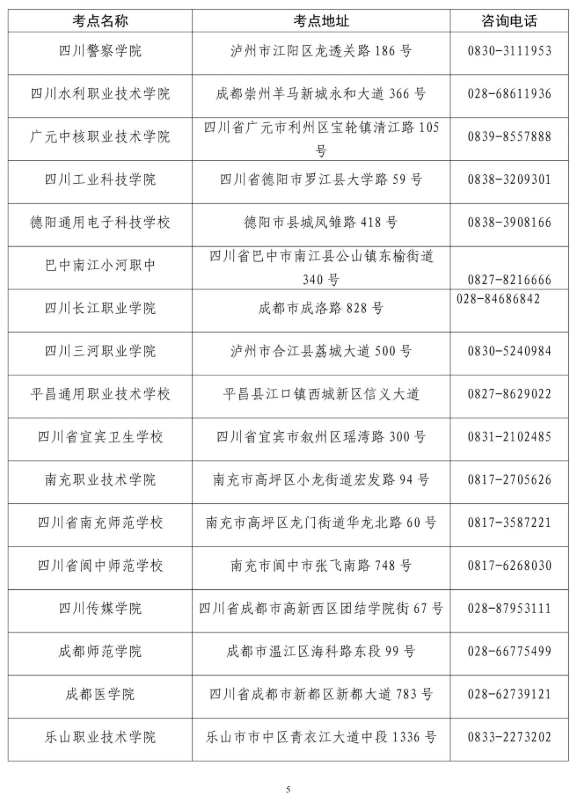 | 考点名称 | 考点地址 | 咨询电话 |
|---|---|---|
| 四川警察学院 | 泸州市江阳区龙透关路 186 号 | 0830-3111953 |
| 四川水利职业技术学院 | 成都崇州羊马新城永和大道 366 号 | 028-68611936 |
| 广元中核职业技术学院 | 四川省广元市利州区宝轮镇清江路 105 号 | 0839-8557888 |
| 四川工业科技学院 | 四川省德阳市罗江县大学路 59 号 | 0838-3209301 |
| 德阳通用电子科技学校 | 德阳市县城凤雏路 418 号 | 0838-3908166 |
| 巴中南江小河职中 | 四川省巴中市南江县公山镇东榆街道 340 号 | 0827-8216666 |
| 四川长江职业学院 | 成都市成洛路 828 号 | 028-84686842 |
| 四川三河职业学院 | 泸州市合江县荔城大道 500 号 | 0830-5240984 |
| 平昌通用职业技术学校 | 平昌县江口镇西城新区信义大道 | 0827-8629022 |
| 四川省宜宾卫生学校 | 四川省宜宾市叙州区瑶湾路 300 号 | 0831-2102485 |
| 南充职业技术学院 | 南充市高坪区小龙街道宏发路 94 号 | 0817-2705626 |
| 四川省南充师范学校 | 南充市高坪区龙门街道华龙北路 60 号 | 0817-3587221 |
| 四川省阆中师范学校 | 南充市阆中市张飞南路 748 号 | 0817-6268030 |
| 四川传媒学院 | 四川省成都市高新西区团结学院街 67 号 | 028-87953111 |
| 成都师范学院 | 成都市温江区海科路东段 99 号 | 028-66775499 |
| 成都医学院 | 四川省成都市新都区新都大道 783 号 | 028-62739121 |
| 乐山职业技术学院 | 乐山市市中区青衣江大道中段 1336 号 | 0833-2273202 |

5